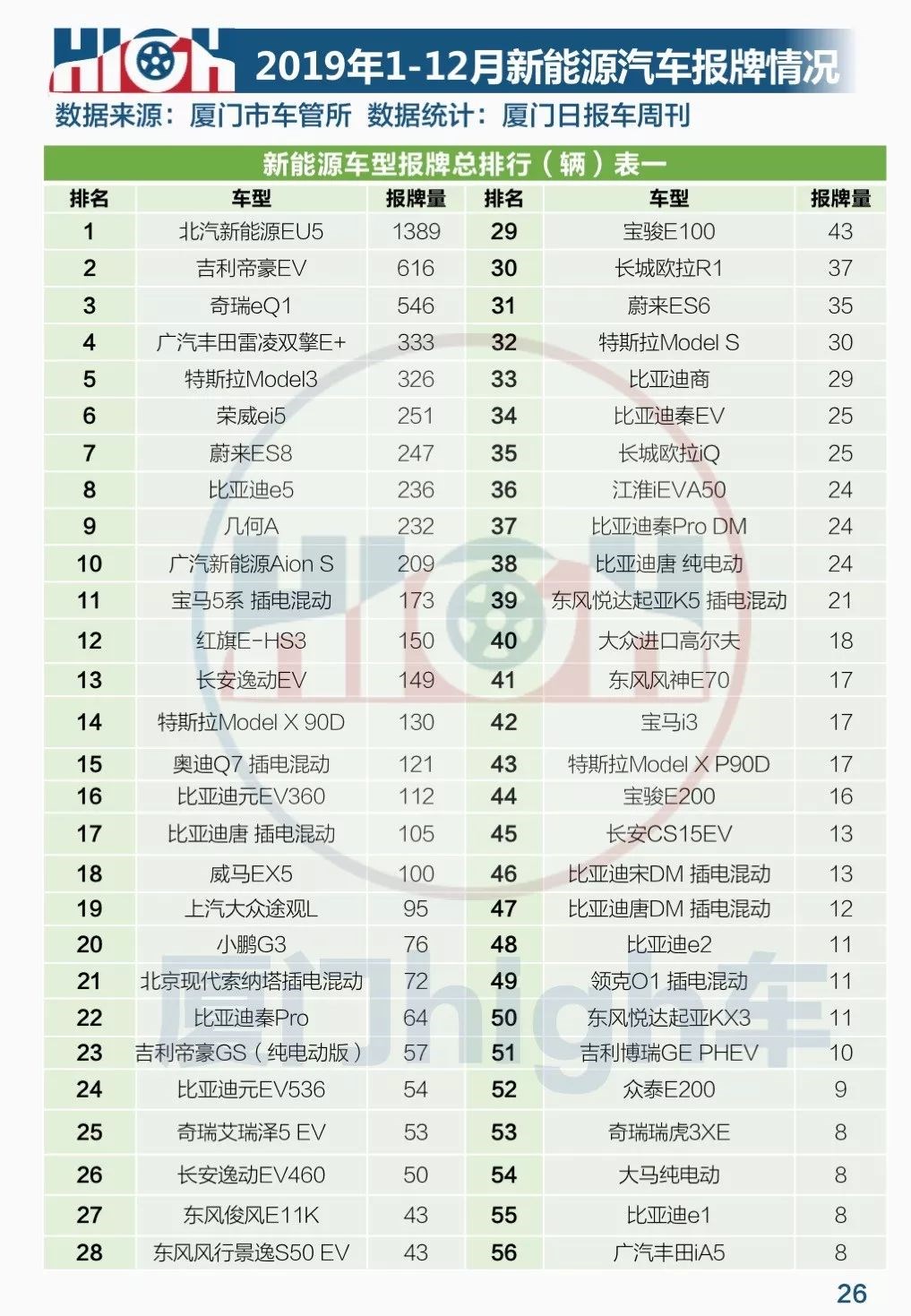 HIGH 2019年1-12月新能源汽车报牌情况

数据来源：厦门市车管所 数据统计：厦门日报车周刊

新能源车型报牌总排行（辆）表一

| 排名 | 车型 | 报牌量 | 排名 | 车型 | 报牌量 |
|---|---|---|---|---|---|
| 1 | 北汽新能源EU5 | 1389 | 29 | 宝骏E100 | 43 |
| 2 | 吉利帝豪EV | 616 | 30 | 长城欧拉R1 | 37 |
| 3 | 奇瑞eQ1 | 546 | 31 | 蔚来ES6 | 35 |
| 4 | 广汽丰田雷凌双擎E+ | 333 | 32 | 特斯拉Model S | 30 |
| 5 | 特斯拉Model3 | 326 | 33 | 比亚迪商 | 29 |
| 6 | 荣威ei5 | 251 | 34 | 比亚迪秦EV | 25 |
| 7 | 蔚来ES8 | 247 | 35 | 长城欧拉iQ | 25 |
| 8 | 比亚迪e5 | 236 | 36 | 江淮iEVA50 | 24 |
| 9 | 几何A | 232 | 37 | 比亚迪秦Pro DM | 24 |
| 10 | 广汽新能源Aion S | 209 | 38 | 比亚迪唐 纯电动 | 24 |
| 11 | 宝马5系 插电混动 | 173 | 39 | 东风悦达起亚K5 插电混动 | 21 |
| 12 | 红旗E-HS3 | 150 | 40 | 大众进口高尔夫 | 18 |
| 13 | 长安逸动EV | 149 | 41 | 东风风神E70 | 17 |
| 14 | 特斯拉Model X 90D | 130 | 42 | 宝马i3 | 17 |
| 15 | 奥迪Q7 插电混动 | 121 | 43 | 特斯拉Model X P90D | 17 |
| 16 | 比亚迪元EV360 | 112 | 44 | 宝骏E200 | 16 |
| 17 | 比亚迪唐 插电混动 | 105 | 45 | 长安CS15EV | 13 |
| 18 | 威马EX5 | 100 | 46 | 比亚迪宋DM 插电混动 | 13 |
| 19 | 上汽大众途观L | 95 | 47 | 比亚迪唐DM 插电混动 | 12 |
| 20 | 小鹏G3 | 76 | 48 | 比亚迪e2 | 11 |
| 21 | 北京现代索纳塔插电混动 | 72 | 49 | 领克01 插电混动 | 11 |
| 22 | 比亚迪秦Pro | 64 | 50 | 东风悦达起亚KX3 | 11 |
| 23 | 吉利帝豪GS（纯电动版） | 57 | 51 | 吉利博瑞GE PHEV | 10 |
| 24 | 比亚迪元EV536 | 54 | 52 | 众泰E200 | 9 |
| 25 | 奇瑞艾瑞泽5 EV | 53 | 53 | 奇瑞瑞虎3XE | 8 |
| 26 | 长安逸动EV460 | 50 | 54 | 大马纯电动 | 8 |
| 27 | 东风俊风E11K | 43 | 55 | 比亚迪e1 | 8 |
| 28 | 东风风行景逸S50 EV | 43 | 56 | 广汽丰田iA5 | 8 |

厦门high车

26